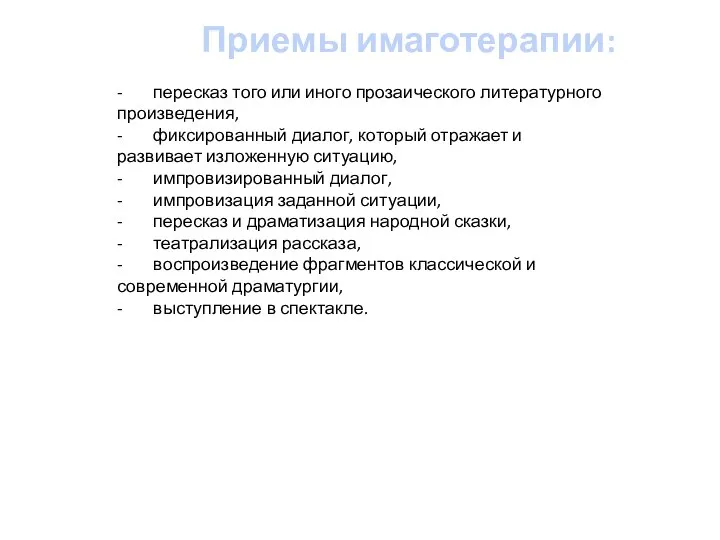 Приемы имаготерапии:

- пересказ того или иного прозаического литературного произведения,
- фиксированный диалог, который отражает и развивает изложенную ситуацию,
- импровизированный диалог,
- импровизация заданной ситуации,
- пересказ и драматизация народной сказки,
- театрализация рассказа,
- воспроизведение фрагментов классической и современной драматургии,
- выступление в спектакле.